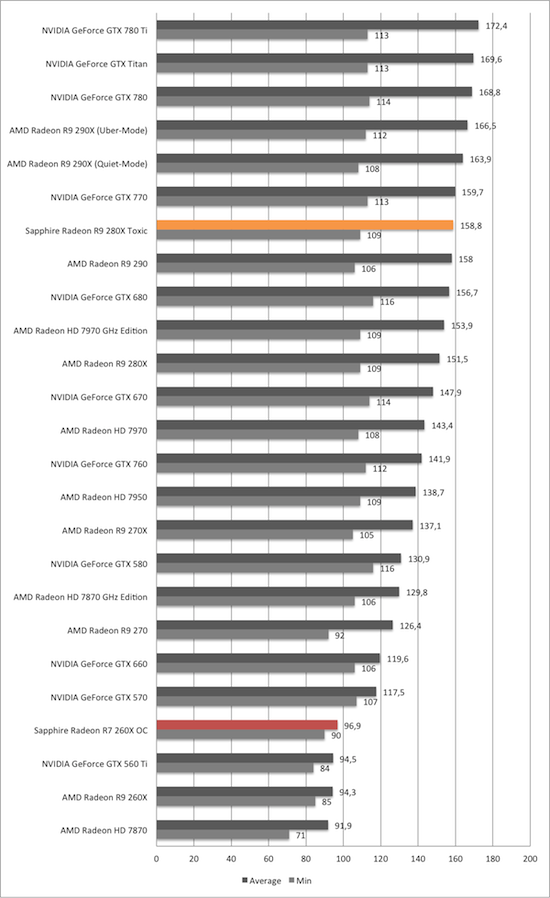 NVIDIA GeForce GTX 780 Ti 172,4 113
NVIDIA GeForce GTX Titan 169,6 113
NVIDIA GeForce GTX 780 168,8 114
AMD Radeon R9 290X (Uber-Mode) 166,5 112
AMD Radeon R9 290X (Quiet-Mode) 163,9 108
NVIDIA GeForce GTX 770 159,7 113
Sapphire Radeon R9 280X Toxic 158,8 109
AMD Radeon R9 290 158 106
NVIDIA GeForce GTX 680 156,7 116
AMD Radeon HD 7970 GHz Edition 153,9 109
AMD Radeon R9 280X 151,5 109
NVIDIA GeForce GTX 670 147,9 114
AMD Radeon HD 7970 143,4 108
NVIDIA GeForce GTX 760 141,9 112
AMD Radeon HD 7950 138,7 109
AMD Radeon R9 270X 137,1 105
NVIDIA GeForce GTX 580 130,9 116
AMD Radeon HD 7870 GHz Edition 129,8 106
AMD Radeon R9 270 126,4 92
NVIDIA GeForce GTX 660 119,6 106
NVIDIA GeForce GTX 570 117,5 107
Sapphire Radeon R7 260X OC 96,9 90
NVIDIA GeForce GTX 560 Ti 94,5 84
AMD Radeon R9 260X 94,3 85
AMD Radeon HD 7870 91,9 71

0 20 40 60 80 100 120 140 160 180 200

Average Min